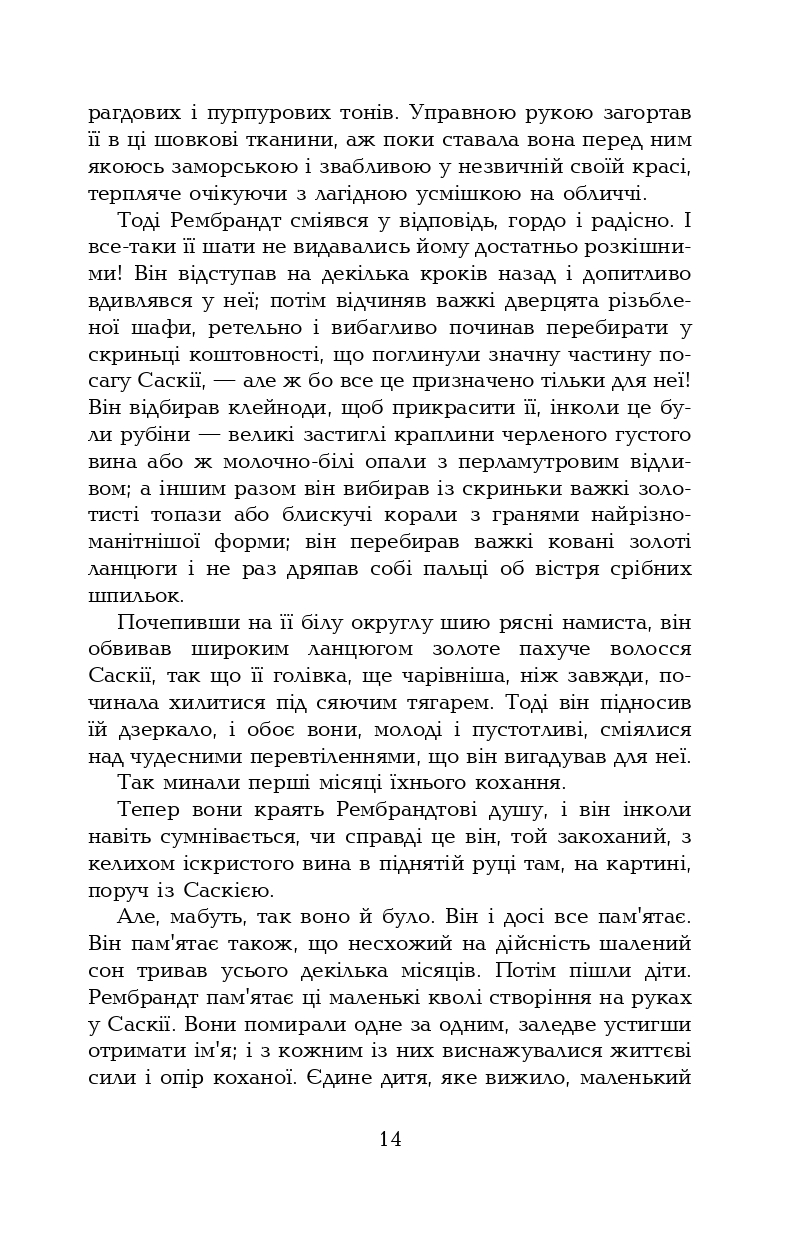 рагдових і пурпурових тонів. Управною рукою загортав її в ці шовкові тканини, аж поки ставала вона перед ним якоюсь заморською і звабливою у незвичній своїй красі, терпляче очікуючи з лагідною усмішкою на обличчі.

Тоді Рембрандт сміявся у відповідь, гордо і радісно. І все-таки її шати не видавались йому достатньо розкішними! Він відступав на декілька кроків назад і допитливо вдивлявся у неї; потім відчиняв важкі дверцята різьбленої шафи, ретельно і вибагливо починав перебирати у скриньці коштовності, що поглинули значну частину посагу Саскії, — але ж бо все це призначено тільки для неї! Він відбирав клейноди, щоб прикрасити її, інколи це були рубіни — великі застиглі краплини черленого густого вина або ж молочно-білі опали з перламутровим відливом; а іншим разом він вибирав із скриньки важкі золотисті топази або блискучі корали з гранями найрізноманітнішої форми; він перебирав важкі ковані золоті ланцюги і не раз дряпав собі пальці об вістря срібних шпильок.

Почепивши на її білу округлу шию рясні намиста, він обвивав широким ланцюгом золоте пахуче волосся Саскії, так що її голівка, ще чарівніша, ніж завжди, починала хилитися під сяючим тягарем. Тоді він підносив їй дзеркало, і обоє вони, молоді і пустотливі, сміялися над чудесними перевтіленнями, що він вигадував для неї.

Так минали перші місяці їхнього кохання.

Тепер вони краять Рембрандтові душу, і він інколи навіть сумнівається, чи справді це він, той закоханий, з келихом іскристого вина в піднятій руці там, на картині, поруч із Саскією.

Але, мабуть, так воно й було. Він і досі все пам'ятає. Він пам'ятає також, що несхожий на дійсність шалений сон тривав усього декілька місяців. Потім пішли діти. Рембрандт пам'ятає ці маленькі кволі створіння на руках у Саскії. Вони помирали одне за одним, заледве устигши отримати ім'я; і з кожним із них виснажувалися життєві сили і опір коханої. Єдине дитя, яке вижило, маленький

14